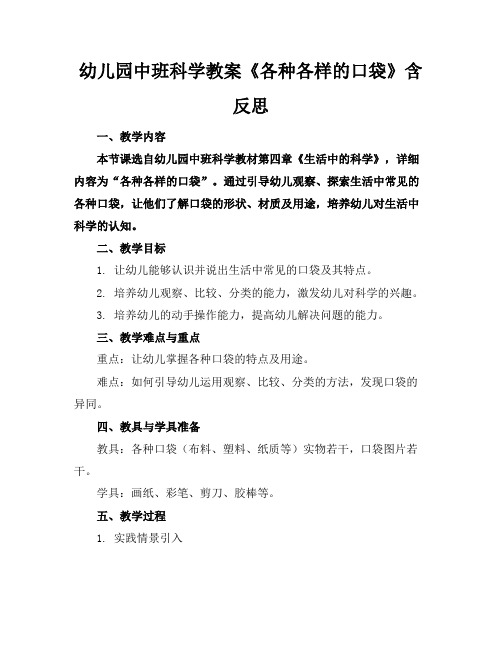 幼儿园中班科学教案《各种各样的口袋》含反思

一、教学内容

本节课选自幼儿园中班科学教材第四章《生活中的科学》，详细内容为“各种各样的口袋”。通过引导幼儿观察、探索生活中常见的各种口袋，让他们了解口袋的形状、材质及用途，培养幼儿对生活中科学的认知。

二、教学目标

1. 让幼儿能够认识并说出生活中常见的口袋及其特点。

2. 培养幼儿观察、比较、分类的能力，激发幼儿对科学的兴趣。

3. 培养幼儿的动手操作能力，提高幼儿解决问题的能力。

三、教学难点与重点

重点：让幼儿掌握各种口袋的特点及用途。

难点：如何引导幼儿运用观察、比较、分类的方法，发现口袋的异同。

四、教具与学具准备

教具：各种口袋（布料、塑料、纸质等）实物若干，口袋图片若干。

学具：画纸、彩笔、剪刀、胶棒等。

五、教学过程

1. 实践情景引入